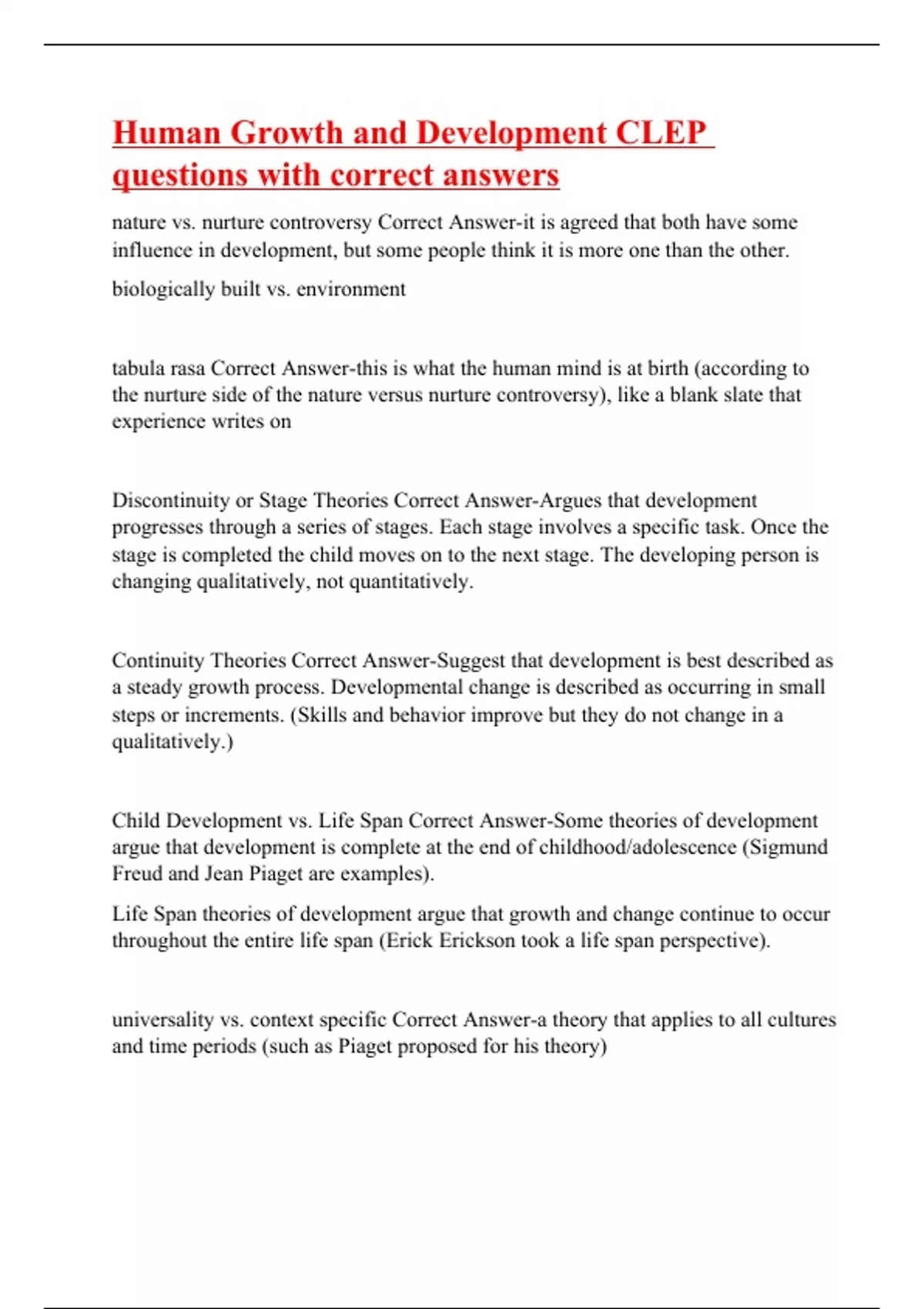 Human Growth and Development CLEP questions with correct answers

nature vs. nurture controversy Correct Answer-it is agreed that both have some influence in development, but some people think it is more one than the other.

biologically built vs. environment

tabula rasa Correct Answer-this is what the human mind is at birth (according to the nurture side of the nature versus nurture controversy), like a blank slate that experience writes on

Discontinuity or Stage Theories Correct Answer-Argues that development progresses through a series of stages. Each stage involves a specific task. Once the stage is completed the child moves on to the next stage. The developing person is changing qualitatively, not quantitatively.

Continuity Theories Correct Answer-Suggest that development is best described as a steady growth process. Developmental change is described as occurring in small steps or increments. (Skills and behavior improve but they do not change in a qualitatively.)

Child Development vs. Life Span Correct Answer-Some theories of development argue that development is complete at the end of childhood/adolescence (Sigmund Freud and Jean Piaget are examples).

Life Span theories of development argue that growth and change continue to occur throughout the entire life span (Erick Erickson took a life span perspective).

universality vs. context specific Correct Answer-a theory that applies to all cultures and time periods (such as Piaget proposed for his theory)